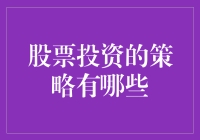 股票投资的策略有哪些